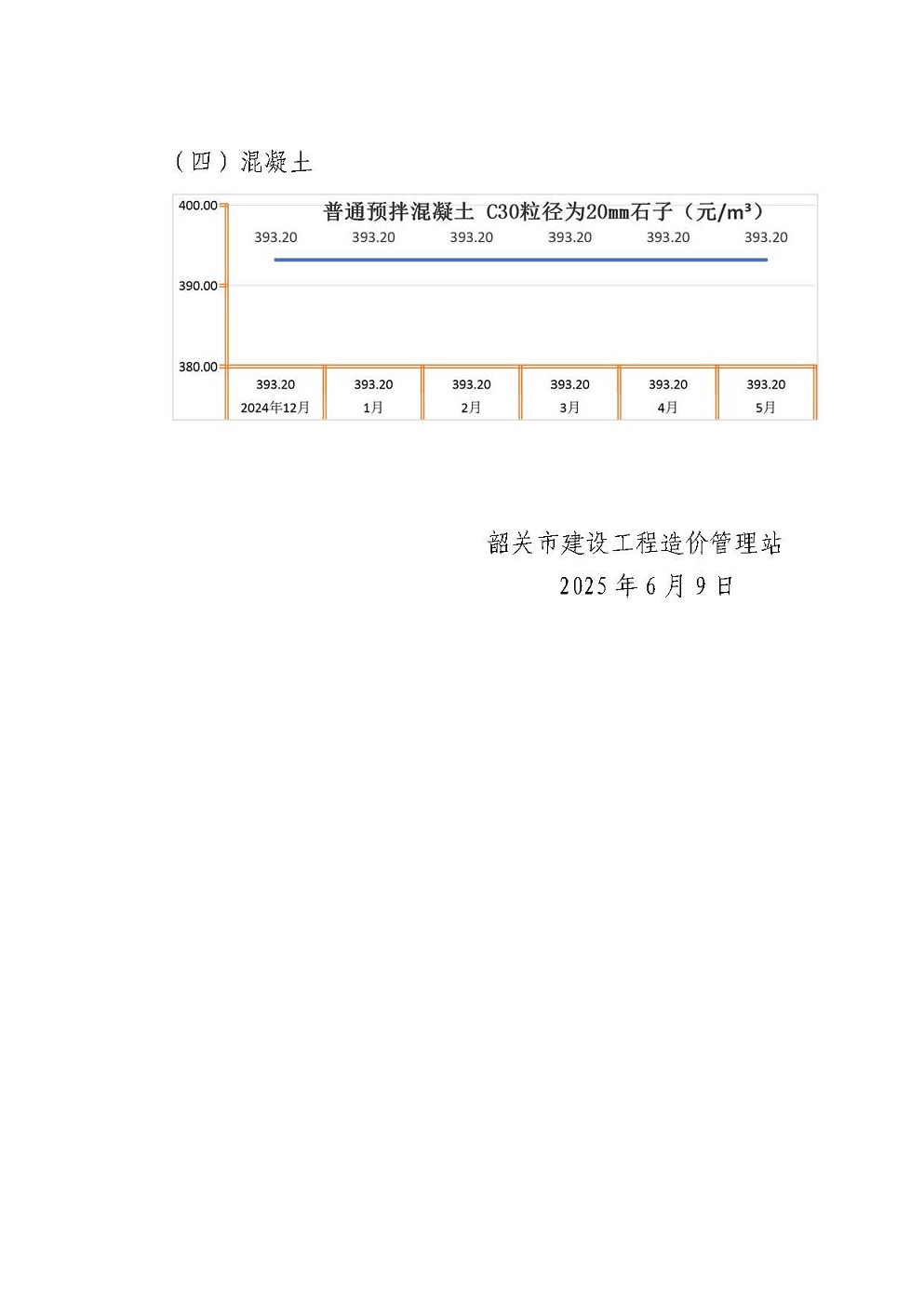 （四）混凝土

普通预拌混凝土 C30粒径为20mm石子（元/m³）

400.00
390.00
380.00

393.20 393.20 393.20 393.20 393.20 393.20

| 393.20 | 393.20 | 393.20 | 393.20 | 393.20 | 393.20 |
|---|---|---|---|---|---|
| 2024年12月 | 1月 | 2月 | 3月 | 4月 | 5月 |

韶关市建设工程造价管理站
2025 年 6 月 9 日